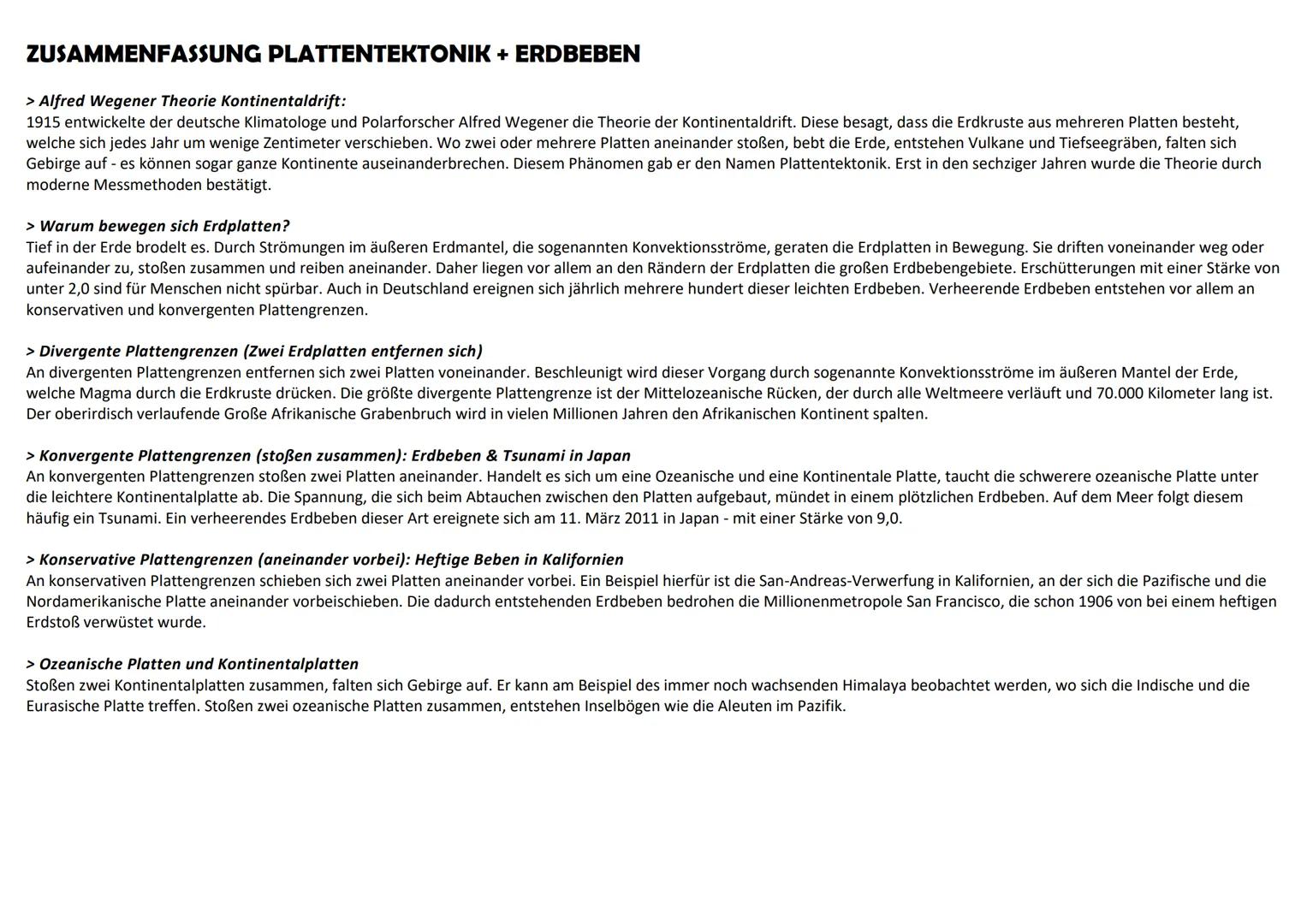 ZUSAMMENFASSUNG PLATTENTEKTONIK + ERDBEBEN

> Alfred Wegener Theorie Kontinentaldrift:
1915 entwickelte der deutsche Klimatologe und Polarforscher Alfred Wegener die Theorie der Kontinentaldrift. Diese besagt, dass die Erdkruste aus mehreren Platten besteht, welche sich jedes Jahr um wenige Zentimeter verschieben. Wo zwei oder mehrere Platten aneinander stoßen, bebt die Erde, entstehen Vulkane und Tiefseegräben, falten sich Gebirge auf - es können sogar ganze Kontinente auseinanderbrechen. Diesem Phänomen gab er den Namen Plattentektonik. Erst in den sechziger Jahren wurde die Theorie durch moderne Messmethoden bestätigt.

> Warum bewegen sich Erdplatten?
Tief in der Erde brodelt es. Durch Strömungen im äußeren Erdmantel, die sogenannten Konvektionsströme, geraten die Erdplatten in Bewegung. Sie driften voneinander weg oder aufeinander zu, stoßen zusammen und reiben aneinander. Daher liegen vor allem an den Rändern der Erdplatten die großen Erdbebengebiete. Erschütterungen mit einer Stärke von unter 2,0 sind für Menschen nicht spürbar. Auch in Deutschland ereignen sich jährlich mehrere hundert dieser leichten Erdbeben. Verheerende Erdbeben entstehen vor allem an konservativen und konvergenten Plattengrenzen.

> Divergente Plattengrenzen (Zwei Erdplatten entfernen sich)
An divergenten Plattengrenzen entfernen sich zwei Platten voneinander. Beschleunigt wird dieser Vorgang durch sogenannte Konvektionsströme im äußeren Mantel der Erde, welche Magma durch die Erdkruste drücken. Die größte divergente Plattengrenze ist der Mittelozeanische Rücken, der durch alle Weltmeere verläuft und 70.000 Kilometer lang ist. Der oberirdisch verlaufende Große Afrikanische Grabenbruch wird in vielen Millionen Jahren den Afrikanischen Kontinent spalten.

> Konvergente Plattengrenzen (stoßen zusammen): Erdbeben & Tsunami in Japan
An konvergenten Plattengrenzen stoßen zwei Platten aneinander. Handelt es sich um eine Ozeanische und eine Kontinentale Platte, taucht die schwerere ozeanische Platte unter die leichtere Kontinentalplatte ab. Die Spannung, die sich beim Abtauchen zwischen den Platten aufgebaut, mündet in einem plötzlichen Erdbeben. Auf dem Meer folgt diesem häufig ein Tsunami. Ein verheerendes Erdbeben dieser Art ereignete sich am 11. März 2011 in Japan - mit einer Stärke von 9,0.

> Konservative Plattengrenzen (aneinander vorbei): Heftige Beben in Kalifornien
An konservativen Plattengrenzen schieben sich zwei Platten aneinander vorbei. Ein Beispiel hierfür ist die San-Andreas-Verwerfung in Kalifornien, an der sich die Pazifische und die Nordamerikanische Platte aneinander vorbeischieben. Die dadurch entstehenden Erdbeben bedrohen die Millionenmetropole San Francisco, die schon 1906 von bei einem heftigen Erdstoß verwüstet wurde.

> Ozeanische Platten und Kontinentalplatten
Stoßen zwei Kontinentalplatten zusammen, falten sich Gebirge auf. Er kann am Beispiel des immer noch wachsenden Himalaya beobachtet werden, wo sich die Indische und die Eurasische Platte treffen. Stoßen zwei ozeanische Platten zusammen, entstehen Inselbögen wie die Aleuten im Pazifik.